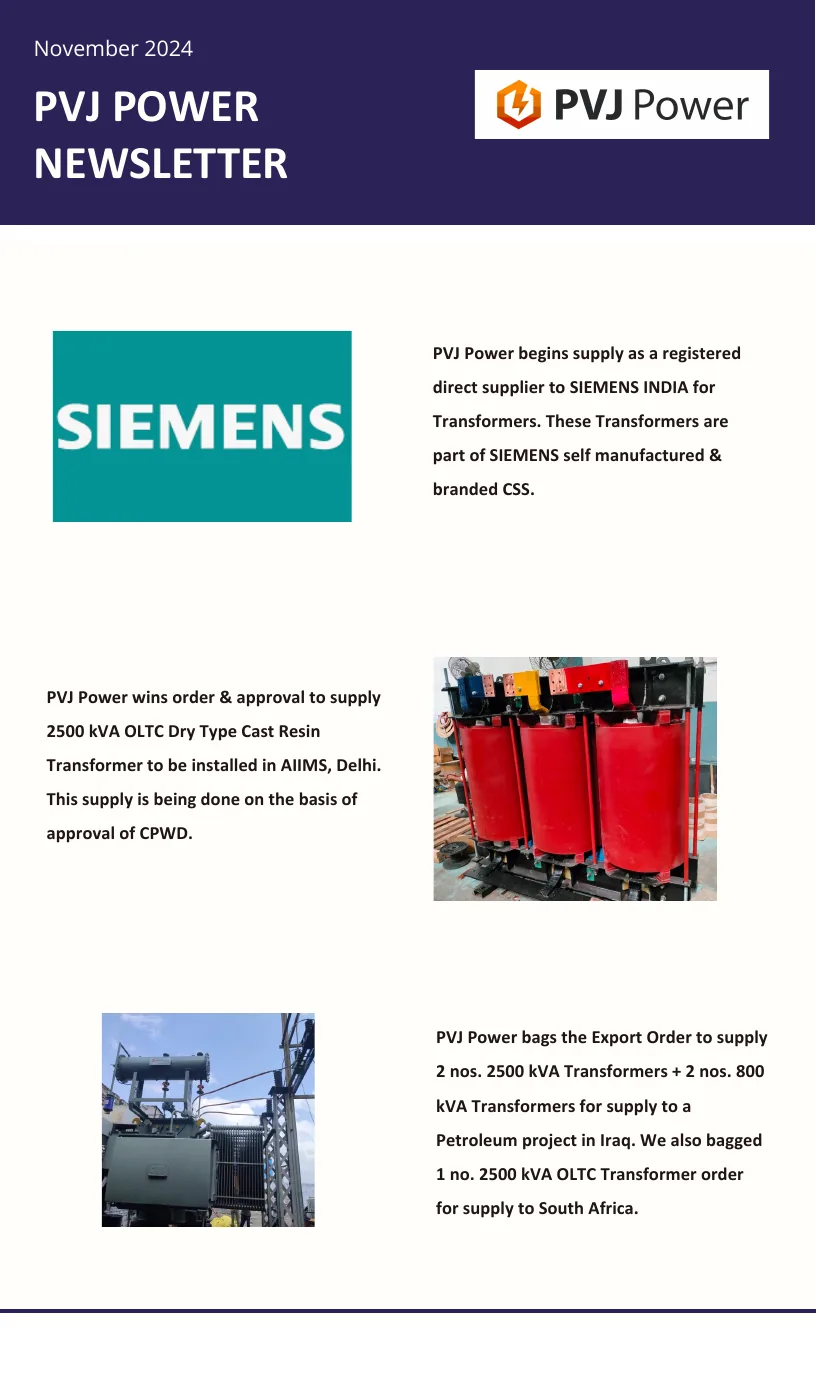 November 2024

PVJ POWER NEWSLETTER

PVJ Power

SIEMENS

PVJ Power begins supply as a registered direct supplier to SIEMENS INDIA for Transformers. These Transformers are part of SIEMENS self manufactured & branded CSS.

PVJ Power wins order & approval to supply 2500 kVA OLTC Dry Type Cast Resin Transformer to be installed in AIIMS, Delhi. This supply is being done on the basis of approval of CPWD.

PVJ Power bags the Export Order to supply 2 nos. 2500 kVA Transformers + 2 nos. 800 kVA Transformers for supply to a Petroleum project in Iraq. We also bagged 1 no. 2500 kVA OLTC Transformer order for supply to South Africa.